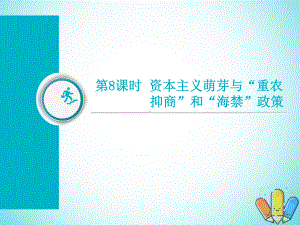 第8课时 资本主义萌芽与“重农抑商”和“海禁”政策